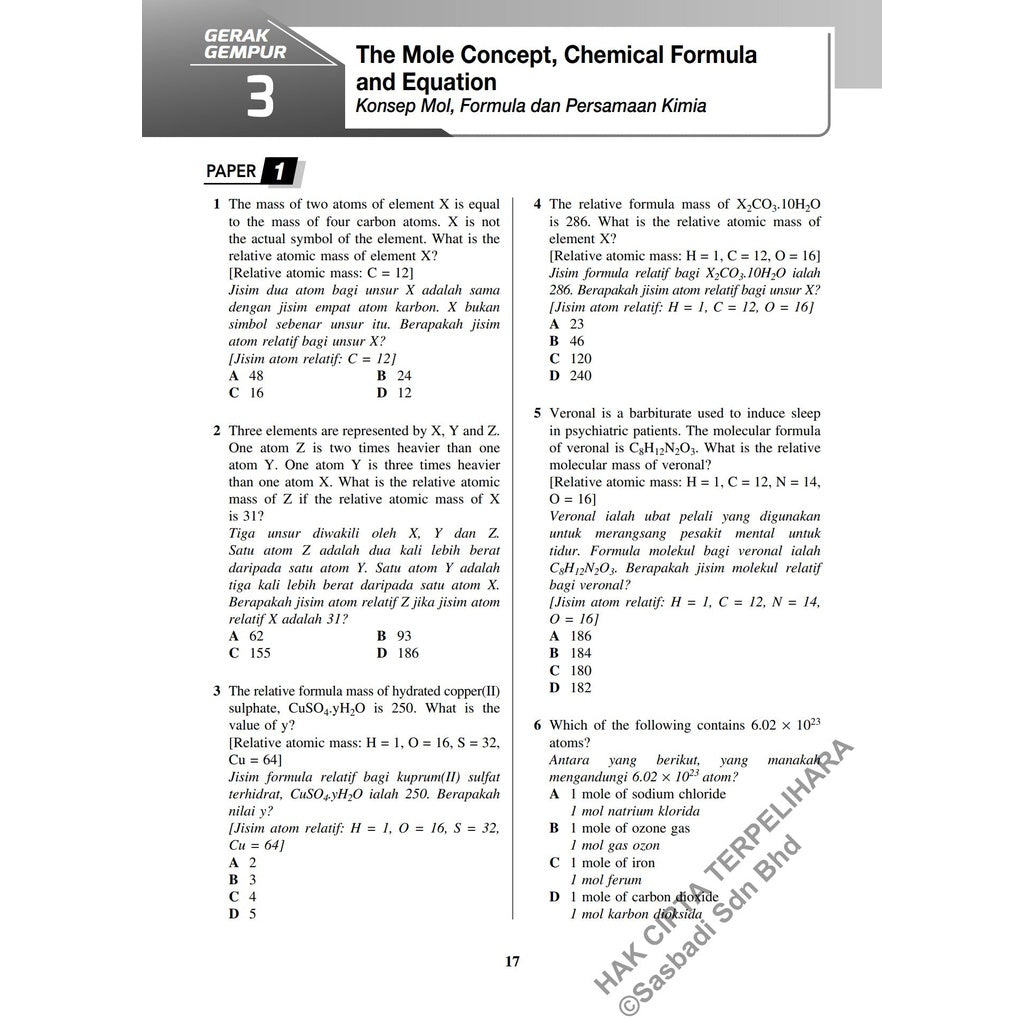 GERAK GEMPUR
3
The Mole Concept, Chemical Formula and Equation
Konsep Mol, Formula dan Persamaan Kimia

PAPER 1

1 The mass of two atoms of element X is equal to the mass of four carbon atoms. X is not the actual symbol of the element. What is the relative atomic mass of element X?
[Relative atomic mass: C = 12]
Jisim dua atom bagi unsur X adalah sama dengan jisim empat atom karbon. X bukan simbol sebenar unsur itu. Berapakah jisim atom relatif bagi unsur X?
[Jisim atom relatif: C = 12]
A 48
B 24
C 16
D 12

2 Three elements are represented by X, Y and Z. One atom Z is two times heavier than one atom Y. One atom Y is three times heavier than one atom X. What is the relative atomic mass of Z if the relative atomic mass of X is 31?
Tiga unsur diwakili oleh X, Y dan Z. Satu atom Z adalah dua kali lebih berat daripada satu atom Y. Satu atom Y adalah tiga kali lebih berat daripada satu atom X. Berapakah jisim atom relatif Z jika jisim atom relatif X adalah 31?
A 62
B 93
C 155
D 186

3 The relative formula mass of hydrated copper(II) sulphate, $CuSO_4.yH_2O$ is 250. What is the value of y?
[Relative atomic mass: H = 1, O = 16, S = 32, Cu = 64]
Jisim formula relatif bagi kuprum(II) sulfat terhidrat, $CuSO_4.yH_2O$ ialah 250. Berapakah nilai y?
[Jisim atom relatif: H = 1, O = 16, S = 32, Cu = 64]
A 2
B 3
C 4
D 5

4 The relative formula mass of $X_2CO_3.10H_2O$ is 286. What is the relative atomic mass of element X?
[Relative atomic mass: H = 1, C = 12, O = 16]
Jisim formula relatif bagi $X_2CO_3.10H_2O$ ialah 286. Berapakah jisim atom relatif bagi unsur X?
[Jisim atom relatif: H = 1, C = 12, O = 16]
A 23
B 46
C 120
D 240

5 Veronal is a barbiturate used to induce sleep in psychiatric patients. The molecular formula of veronal is $C_8H_{12}N_2O_3$. What is the relative molecular mass of veronal?
[Relative atomic mass: H = 1, C = 12, N = 14, O = 16]
Veronal ialah ubat pelali yang digunakan untuk merangsang pesakit mental untuk tidur. Formula molekul bagi veronal ialah $C_8H_{12}N_2O_3$. Berapakah jisim molekul relatif bagi veronal?
[Jisim atom relatif: H = 1, C = 12, N = 14, O = 16]
A 186
B 184
C 180
D 182

6 Which of the following contains $6.02 \times 10^{23}$ atoms?
Antara yang berikut, yang manakah mengandungi $6.02 \times 10^{23}$ atom?
A 1 mole of sodium chloride
1 mol natrium klorida
B 1 mole of ozone gas
1 mol gas ozon
C 1 mole of iron
1 mol ferum
D 1 mole of carbon dioxide
1 mol karbon dioksida

17

HAK CIPTA TERPELIHARA
©Sasbadi Sdn Bhd